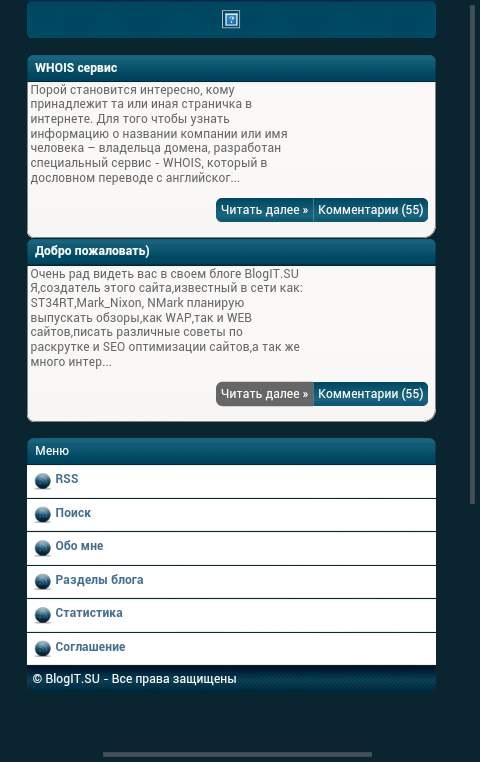 WHOIS сервис

Порой становится интересно, кому принадлежит та или иная страничка в интернете. Для того чтобы узнать информацию о названии компании или имя человека – владельца домена, разработан специальный сервис - WHOIS, который в дословном переводе с английског...

Читать далее » Комментарии (55)

Добро пожаловать)

Очень рад видеть вас в своем блоге BlogIT.SU Я,создатель этого сайта,известный в сети как: ST34RT,Mark_Nixon, NMark планирую выпускать обзоры,как WAP,так и WEB сайтов,писать различные советы по раскрутке и SEO оптимизации сайтов,а так же много интер...

Читать далее » Комментарии (55)

Меню

RSS

Поиск

Обо мне

Разделы блога

Статистика

Соглашение

© BlogIT.SU - Все права защищены